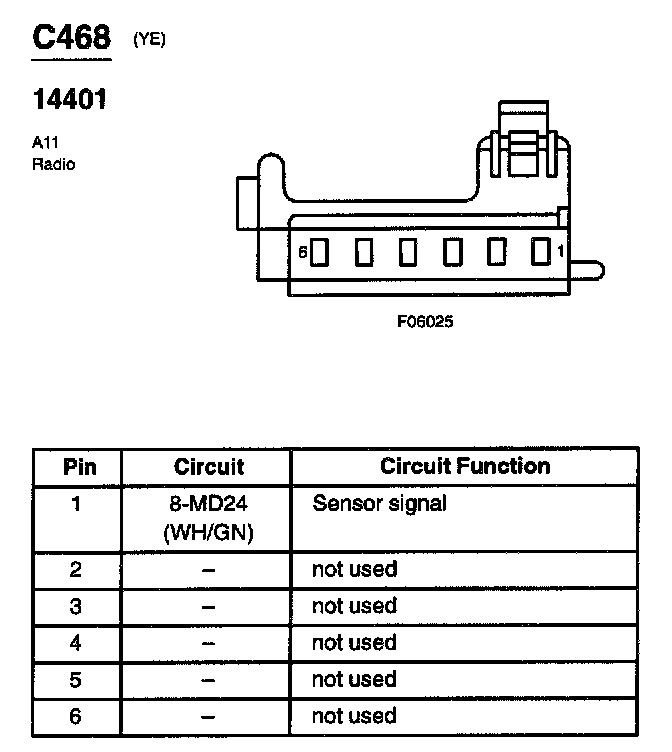 C468 (YE)

14401

A11
Radio

6 1

F06025

| Pin | Circuit | Circuit Function |
|---|---|---|
| 1 | 8-MD24 (WH/GN) | Sensor signal |
| 2 | – | not used |
| 3 | – | not used |
| 4 | – | not used |
| 5 | – | not used |
| 6 | – | not used |